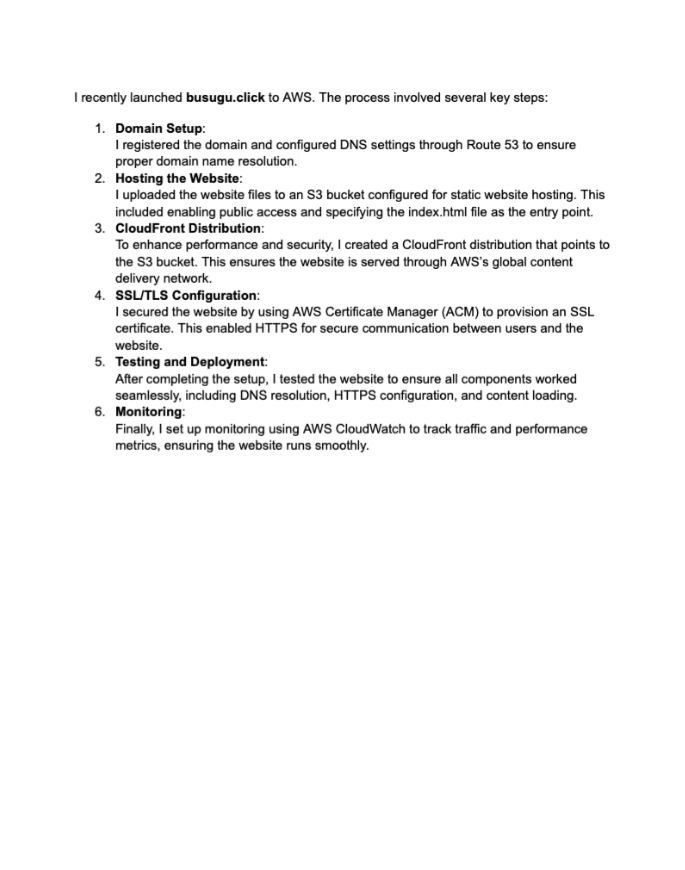 I recently launched busugu.click to AWS. The process involved several key steps:

1. Domain Setup:
I registered the domain and configured DNS settings through Route 53 to ensure proper domain name resolution.
2. Hosting the Website:
I uploaded the website files to an S3 bucket configured for static website hosting. This included enabling public access and specifying the index.html file as the entry point.
3. CloudFront Distribution:
To enhance performance and security, I created a CloudFront distribution that points to the S3 bucket. This ensures the website is served through AWS's global content delivery network.
4. SSL/TLS Configuration:
I secured the website by using AWS Certificate Manager (ACM) to provision an SSL certificate. This enabled HTTPS for secure communication between users and the website.
5. Testing and Deployment:
After completing the setup, I tested the website to ensure all components worked seamlessly, including DNS resolution, HTTPS configuration, and content loading.
6. Monitoring:
Finally, I set up monitoring using AWS CloudWatch to track traffic and performance metrics, ensuring the website runs smoothly.